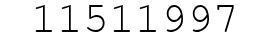 11511997